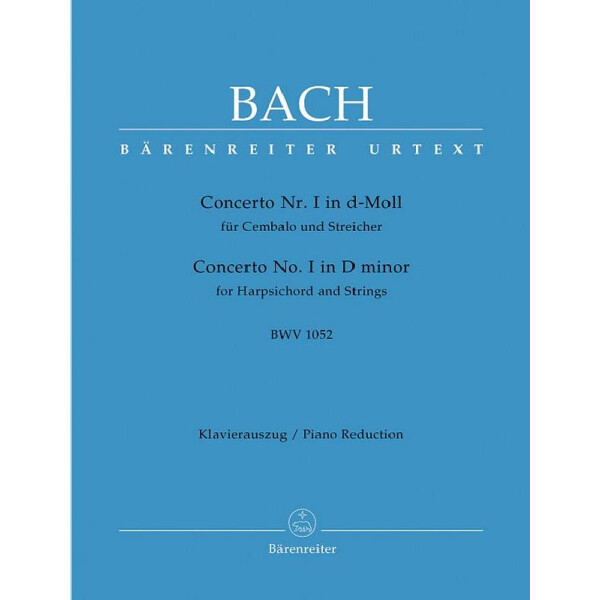 BACH

BÄRENREITER URTEXT

Concerto Nr. I in d-Moll
für Cembalo und Streicher

Concerto No. I in D minor
for Harpsichord and Strings

BWV 1052

Klavierauszug / Piano Reduction

Bärenreiter